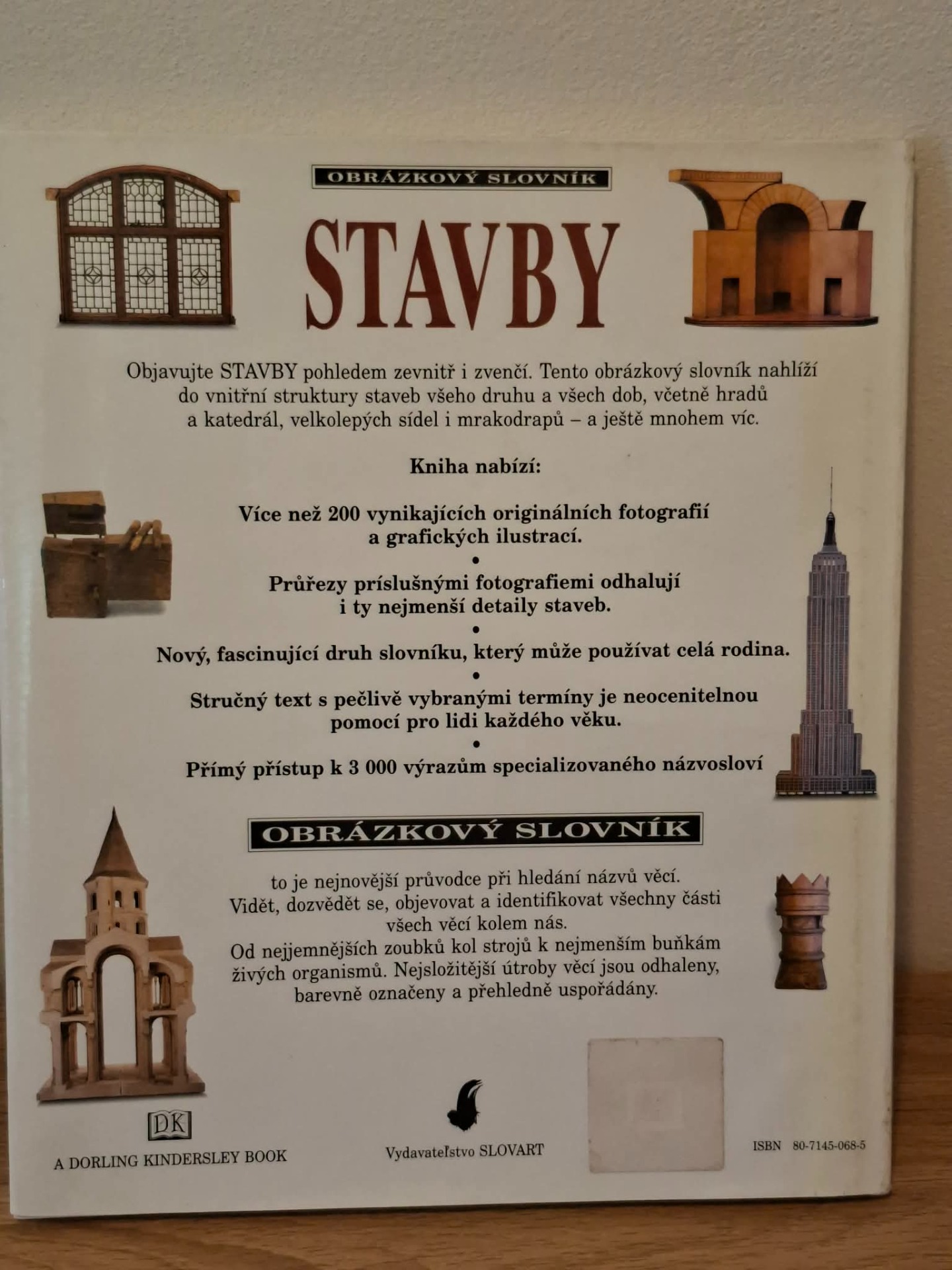 OBRÁZKOVÝ SLOVNÍK

STAVBY

Objavujte STAVBY pohledem zevnitř i zvenčí. Tento obrázkový slovník nahlíží do vnitřní struktury staveb všeho druhu a všech dob, včetně hradů a katedrál, velkolepých sídel i mrakodrapů – a ještě mnohem víc.

Kniha nabízí:

Více než 200 vynikajících originálních fotografií a grafických ilustrací.

•

Průřezy príslušnými fotografiemi odhalují i ty nejmenší detaily staveb.

•

Nový, fascinující druh slovníku, který může používat celá rodina.

•

Stručný text s pečlivě vybranými termíny je neocenitelnou pomocí pro lidi každého věku.

•

Přímý přístup k 3 000 výrazům specializovaného názvosloví

OBRÁZKOVÝ SLOVNÍK

to je nejnovější průvodce při hledání názvů věcí. Vidět, dozvědět se, objevovat a identifikovat všechny části všech věcí kolem nás. Od nejjemnějších zoubků kol strojů k nejmenším buňkám živých organismů. Nejsložitější útroby věcí jsou odhaleny, barevně označeny a přehledně uspořádány.

DK
A DORLING KINDERSLEY BOOK

Vydavateľstvo SLOVART

ISBN 80-7145-068-5